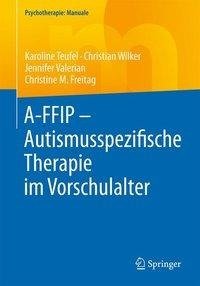 Psychotherapie: Manuale

Karoline Teufel · Christian Wilker
Jennifer Valerian
Christine M. Freitag

A-FFIP – Autismusspezifische Therapie im Vorschulalter

Springer